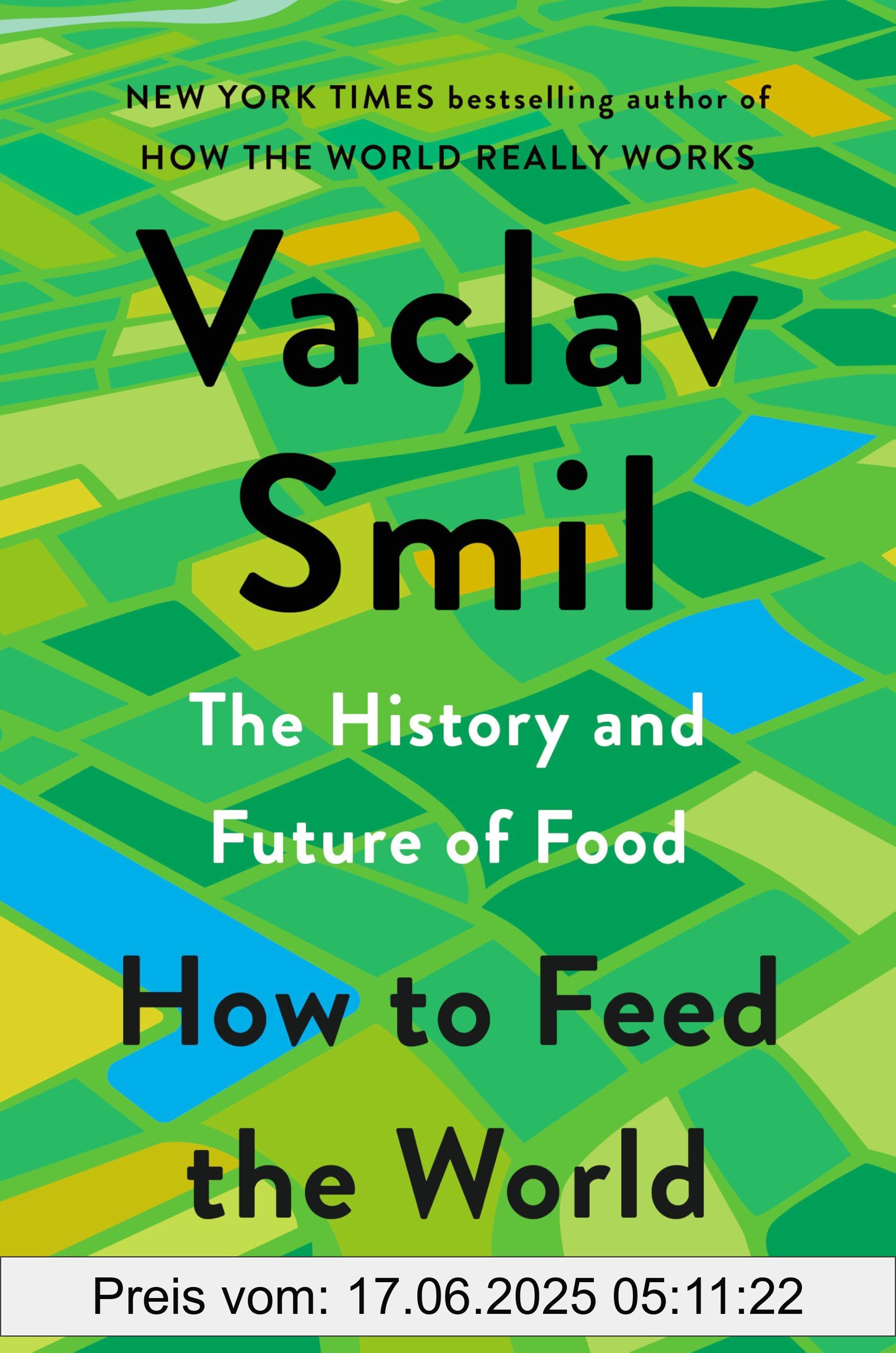 NEW YORK TIMES bestselling author of
HOW THE WORLD REALLY WORKS

Vaclav Smil

The History and Future of Food

How to Feed the World

Preis vom: 17.06.2025 05:11:22